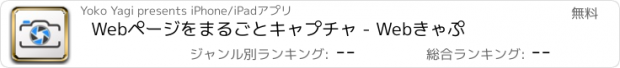 Yoko Yagi presents iPhone/iPadアプリ

無料

Webページをまるごとキャプチャ - Webきゃぷ

ジャンル別ランキング: --

総合ランキング: --